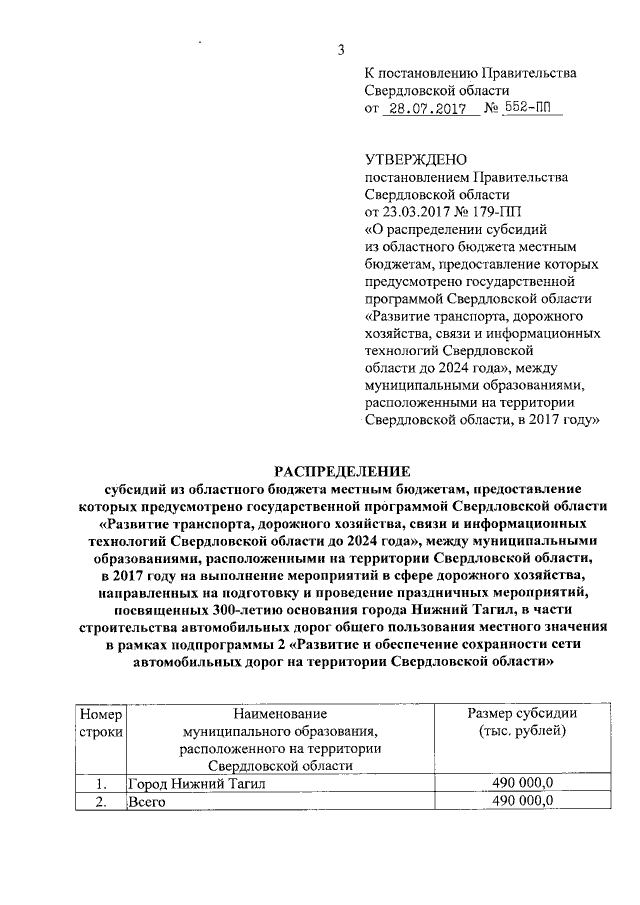 3

К постановлению Правительства Свердловской области
от 28.07.2017 № 552-ПП

УТВЕРЖДЕНО
постановлением Правительства Свердловской области
от 23.03.2017 № 179-ПП
«О распределении субсидий из областного бюджета местным бюджетам, предоставление которых предусмотрено государственной программой Свердловской области «Развитие транспорта, дорожного хозяйства, связи и информационных технологий Свердловской области до 2024 года», между муниципальными образованиями, расположенными на территории Свердловской области, в 2017 году»

РАСПРЕДЕЛЕНИЕ
субсидий из областного бюджета местным бюджетам, предоставление которых предусмотрено государственной программой Свердловской области «Развитие транспорта, дорожного хозяйства, связи и информационных технологий Свердловской области до 2024 года», между муниципальными образованиями, расположенными на территории Свердловской области, в 2017 году на выполнение мероприятий в сфере дорожного хозяйства, направленных на подготовку и проведение праздничных мероприятий, посвященных 300-летию основания города Нижний Тагил, в части строительства автомобильных дорог общего пользования местного значения в рамках подпрограммы 2 «Развитие и обеспечение сохранности сети автомобильных дорог на территории Свердловской области»

| Номер строки | Наименование муниципального образования, расположенного на территории Свердловской области | Размер субсидии (тыс. рублей) |
|---|---|---|
| 1. | Город Нижний Тагил | 490 000,0 |
| 2. | Всего | 490 000,0 |